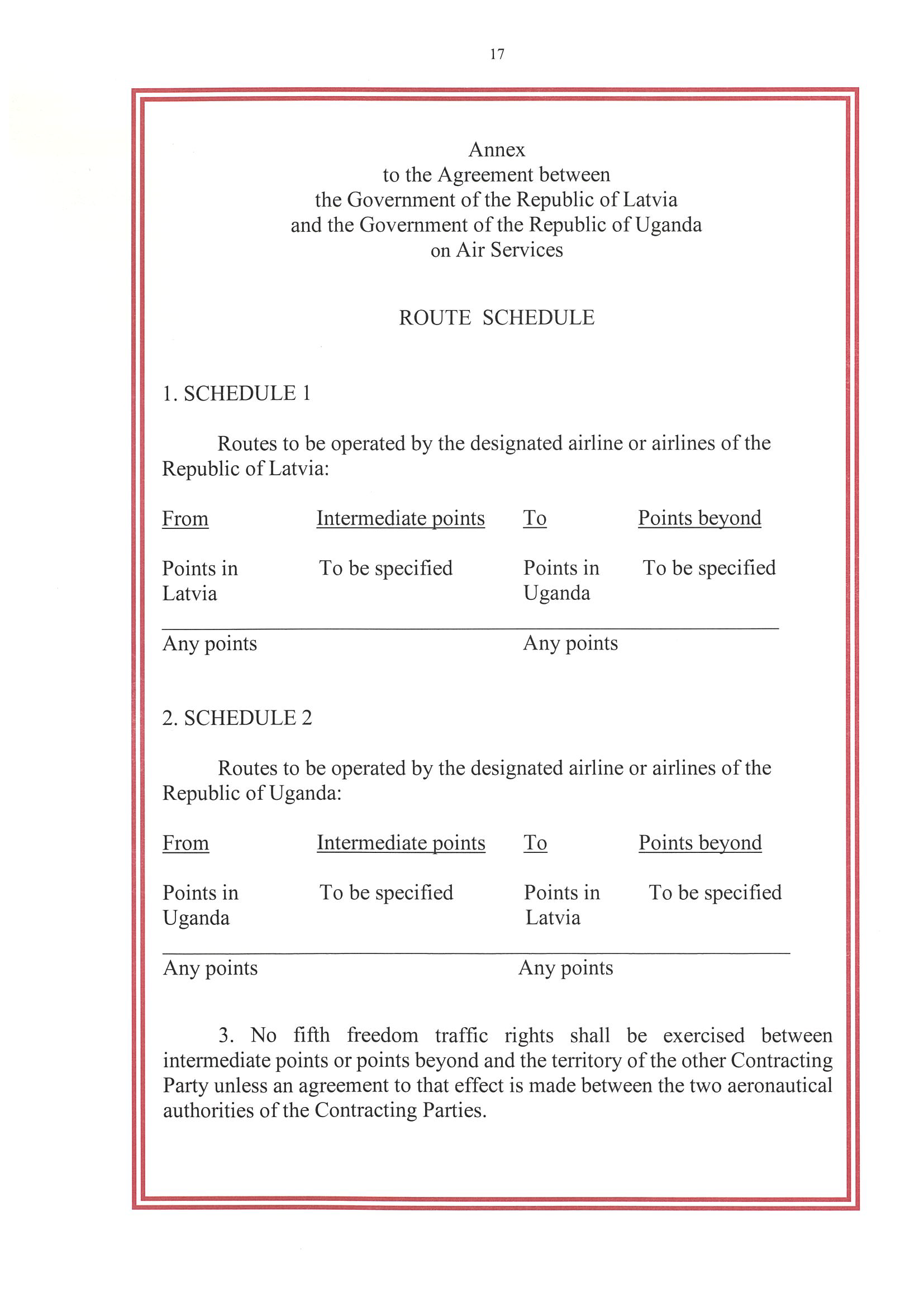 17

Annex
to the Agreement between
the Government of the Republic of Latvia
and the Government of the Republic of Uganda
on Air Services

ROUTE SCHEDULE

1. SCHEDULE 1

Routes to be operated by the designated airline or airlines of the Republic of Latvia:

| From | Intermediate points | To | Points beyond |
|---|---|---|---|
| Points in Latvia | To be specified | Points in Uganda | To be specified |
| Any points | | Any points | |

2. SCHEDULE 2

Routes to be operated by the designated airline or airlines of the Republic of Uganda:

| From | Intermediate points | To | Points beyond |
|---|---|---|---|
| Points in Uganda | To be specified | Points in Latvia | To be specified |
| Any points | | Any points | |

3. No fifth freedom traffic rights shall be exercised between intermediate points or points beyond and the territory of the other Contracting Party unless an agreement to that effect is made between the two aeronautical authorities of the Contracting Parties.